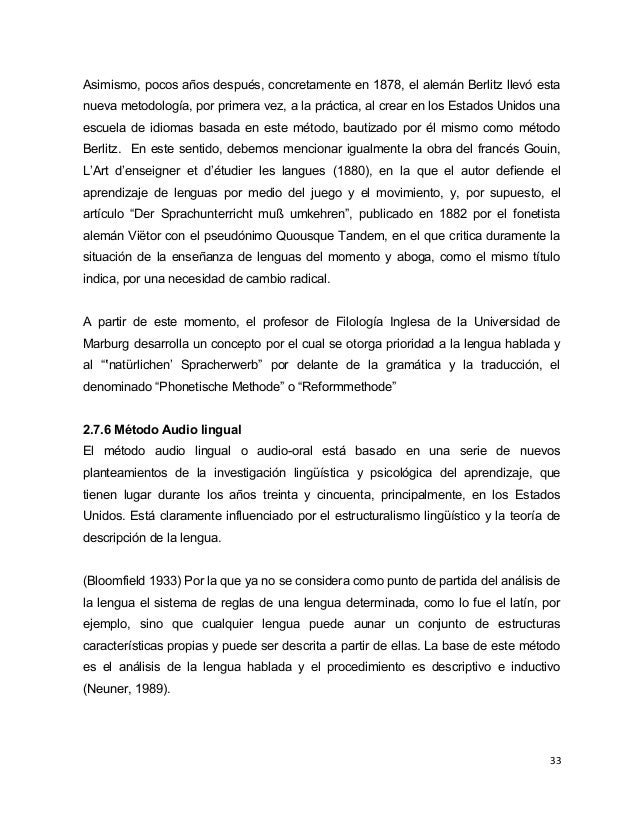 Asimismo, pocos años después, concretamente en 1878, el alemán Berlitz llevó esta nueva metodología, por primera vez, a la práctica, al crear en los Estados Unidos una escuela de idiomas basada en este método, bautizado por él mismo como método Berlitz. En este sentido, debemos mencionar igualmente la obra del francés Gouin, L'Art d'enseigner et d'étudier les langues (1880), en la que el autor defiende el aprendizaje de lenguas por medio del juego y el movimiento, y, por supuesto, el artículo "Der Sprachunterricht muß umkehren", publicado en 1882 por el fonetista alemán Viëtor con el pseudónimo Quousque Tandem, en el que critica duramente la situación de la enseñanza de lenguas del momento y aboga, como el mismo título indica, por una necesidad de cambio radical.

A partir de este momento, el profesor de Filología Inglesa de la Universidad de Marburg desarrolla un concepto por el cual se otorga prioridad a la lengua hablada y al "'natürlichen' Spracherwerb" por delante de la gramática y la traducción, el denominado "Phonetische Methode" o "Reformmethode"

2.7.6 Método Audio lingual
El método audio lingual o audio-oral está basado en una serie de nuevos planteamientos de la investigación lingüística y psicológica del aprendizaje, que tienen lugar durante los años treinta y cincuenta, principalmente, en los Estados Unidos. Está claramente influenciado por el estructuralismo lingüístico y la teoría de descripción de la lengua.

(Bloomfield 1933) Por la que ya no se considera como punto de partida del análisis de la lengua el sistema de reglas de una lengua determinada, como lo fue el latín, por ejemplo, sino que cualquier lengua puede aunar un conjunto de estructuras características propias y puede ser descrita a partir de ellas. La base de este método es el análisis de la lengua hablada y el procedimiento es descriptivo e inductivo (Neuner, 1989).

33